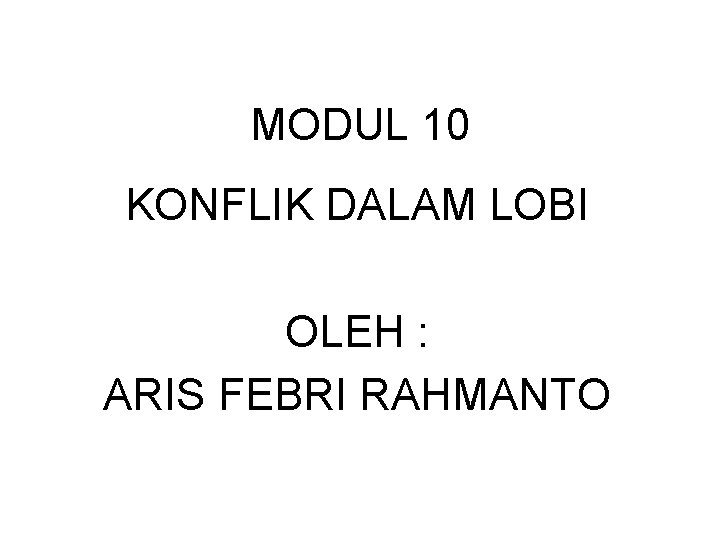 MODUL 10

KONFLIK DALAM LOBI

OLEH :
ARIS FEBRI RAHMANTO